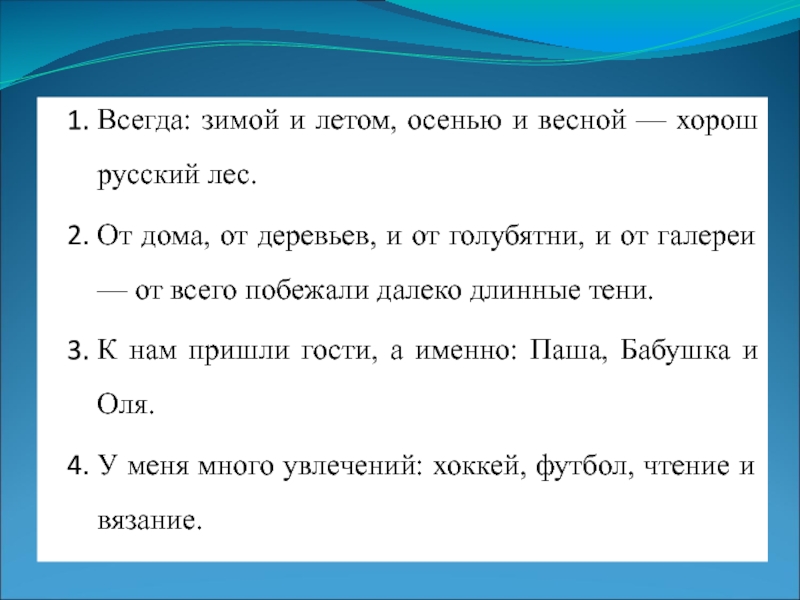 1. Всегда: зимой и летом, осенью и весной — хорош русский лес.

2. От дома, от деревьев, и от голубятни, и от галереи — от всего побежали далеко длинные тени.

3. К нам пришли гости, а именно: Паша, Бабушка и Оля.

4. У меня много увлечений: хоккей, футбол, чтение и вязание.